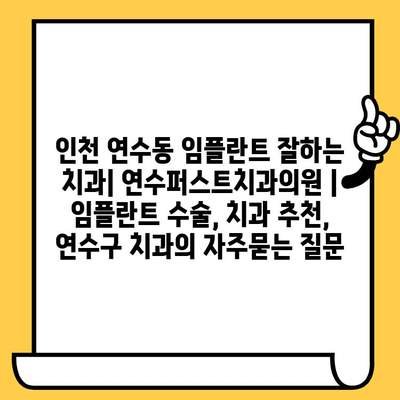 인천 연수동 임플란트 잘하는 치과| 연수퍼스트치과의원 | 임플란트 수술, 치과 추천, 연수구 치과의 자주묻는 질문